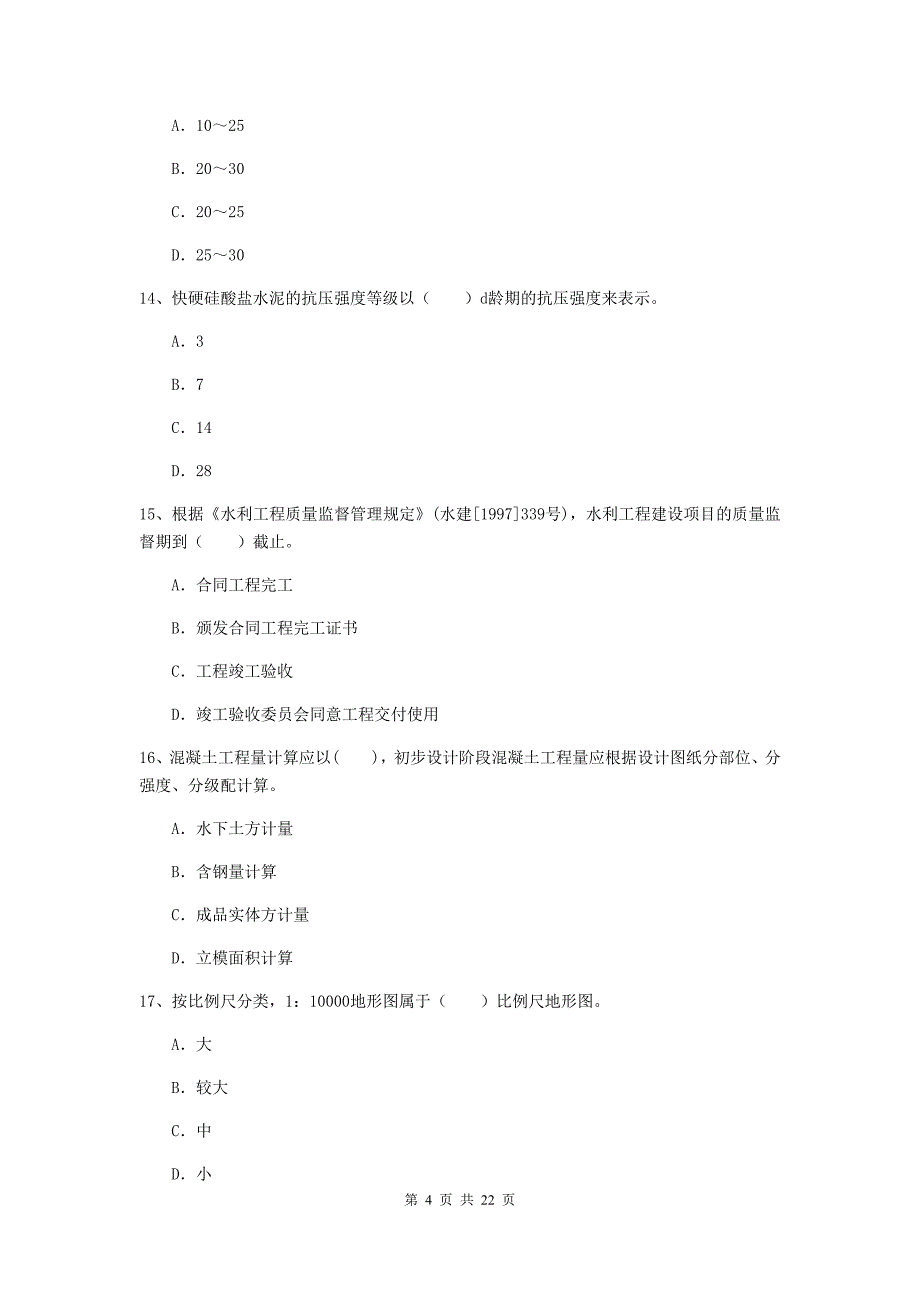 A. 10～25

B. 20～30

C. 20～25

D. 25～30

14、快硬硅酸盐水泥的抗压强度等级以（　　）d龄期的抗压强度来表示。

A. 3

B. 7

C. 14

D. 28

15、根据《水利工程质量监督管理规定》(水建[1997]339号)，水利工程建设项目的质量监督期到（　　）截止。

A. 合同工程完工

B. 颁发合同工程完工证书

C. 工程竣工验收

D. 竣工验收委员会同意工程交付使用

16、混凝土工程量计算应以(　　)，初步设计阶段混凝土工程量应根据设计图纸分部位、分强度、分级配计算。

A. 水下土方计量

B. 含钢量计算

C. 成品实体方计量

D. 立模面积计算

17、按比例尺分类，1：10000地形图属于（　　）比例尺地形图。

A. 大

B. 较大

C. 中

D. 小

第 4 页 共 22 页